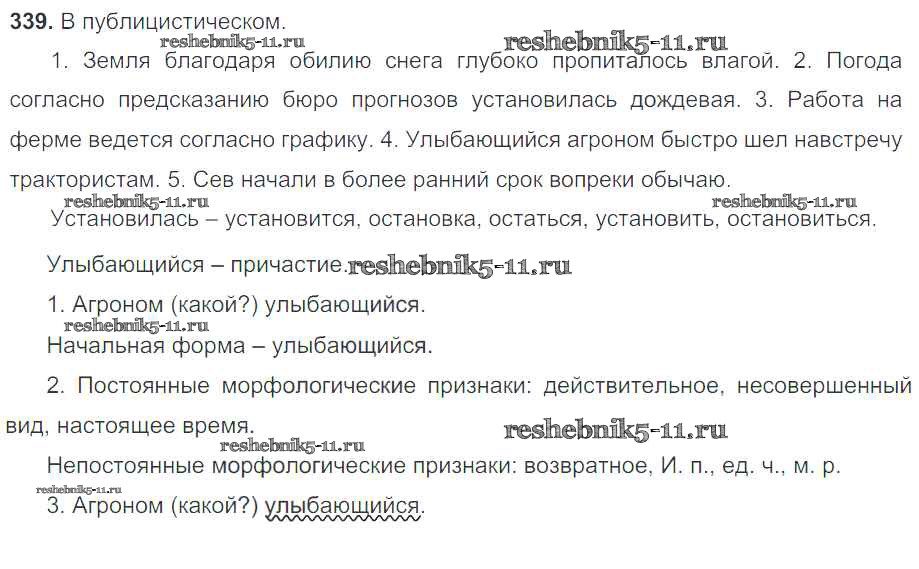 339. В публицистическом.

1. Земля благодаря обилию снега глубоко пропиталось влагой. 2. Погода согласно предсказанию бюро прогнозов установилась дождевая. 3. Работа на ферме ведется согласно графику. 4. Улыбающийся агроном быстро шел навстречу трактористам. 5. Сев начали в более ранний срок вопреки обычаю.

Установилась – установится, остановка, остаться, установить, остановиться.

Улыбающийся – причастие.

1. Агроном (какой?) улыбающийся.

Начальная форма – улыбающийся.

2. Постоянные морфологические признаки: действительное, несовершенный вид, настоящее время.

Непостоянные морфологические признаки: возвратное, И. п., ед. ч., м. р.

3. Агроном (какой?) улыбающийся.

reshebnik5-11.ru